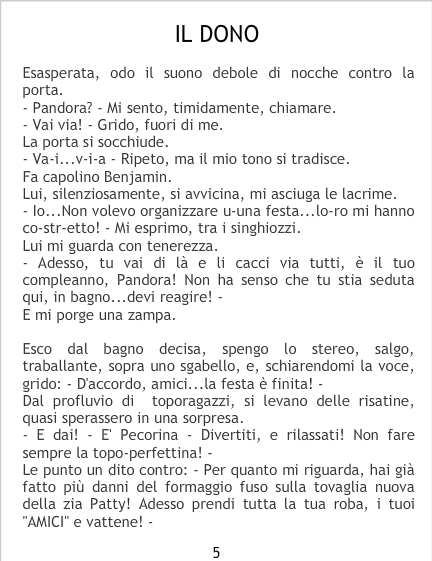 IL DONO

Esasperata, odo il suono debole di nocche contro la porta.

- Pandora? - Mi sento, timidamente, chiamare.

- Vai via! - Grido, fuori di me.

La porta si socchiude.

- Va-i...v-i-a - Ripeto, ma il mio tono si tradisce.

Fa capolino Benjamin.

Lui, silenziosamente, si avvicina, mi asciuga le lacrime.

- Io...Non volevo organizzare u-una festa...lo-ro mi hanno co-str-etto! - Mi esprimo, tra i singhiozzi.

Lui mi guarda con tenerezza.

- Adesso, tu vai di là e li cacci via tutti, è il tuo compleanno, Pandora! Non ha senso che tu stia seduta qui, in bagno...devi reagire! -

E mi porge una zampa.

Esco dal bagno decisa, spengo lo stereo, salgo, traballante, sopra uno sgabello, e, schiarendomi la voce, grido: - D'accordo, amici...la festa è finita! -

Dal profluvio di toporagazzi, si levano delle risatine, quasi sperassero in una sorpresa.

- E dai! - E' Pecorina - Divertiti, e rilassati! Non fare sempre la topo-perfettina! -

Le punto un dito contro: - Per quanto mi riguarda, hai già fatto più danni del formaggio fuso sulla tovaglia nuova della zia Patty! Adesso prendi tutta la tua roba, i tuoi "AMICI" e vattene! -

5